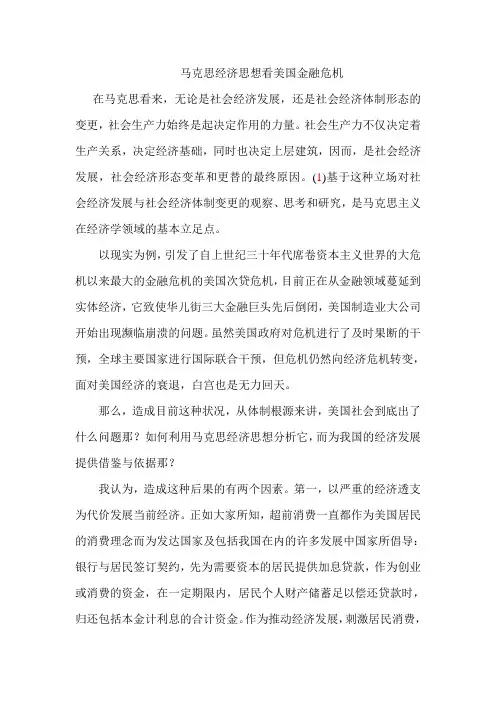 马克思经济思想看美国金融危机

在马克思看来，无论是社会经济发展，还是社会经济体制形态的变更，社会生产力始终是起决定作用的力量。社会生产力不仅决定着生产关系，决定经济基础，同时也决定上层建筑，因而，是社会经济发展，社会经济形态变革和更替的最终原因。(1)基于这种立场对社会经济发展与社会经济体制变更的观察、思考和研究，是马克思主义在经济学领域的基本立足点。

以现实为例，引发了自上世纪三十年代席卷资本主义世界的大危机以来最大的金融危机的美国次贷危机，目前正在从金融领域蔓延到实体经济，它致使华儿街三大金融巨头先后倒闭，美国制造业大公司开始出现濒临崩溃的问题。虽然美国政府对危机进行了及时果断的干预，全球主要国家进行国际联合干预，但危机仍然向经济危机转变，面对美国经济的衰退，白宫也是无力回天。

那么，造成目前这种状况，从体制根源来讲，美国社会到底出了什么问题那？如何利用马克思经济思想分析它，而为我国的经济发展提供借鉴与依据那？

我认为，造成这种后果的有两个因素。第一，以严重的经济透支为代价发展当前经济。正如大家所知，超前消费一直都作为美国居民的消费理念而为发达国家及包括我国在内的许多发展中国家所倡导：银行与居民签订契约，先为需要资本的居民提供加息贷款，作为创业或消费的资金，在一定期限内，居民个人财产储蓄足以偿还贷款时，归还包括本金计利息的合计资金。作为推动经济发展，刺激居民消费，